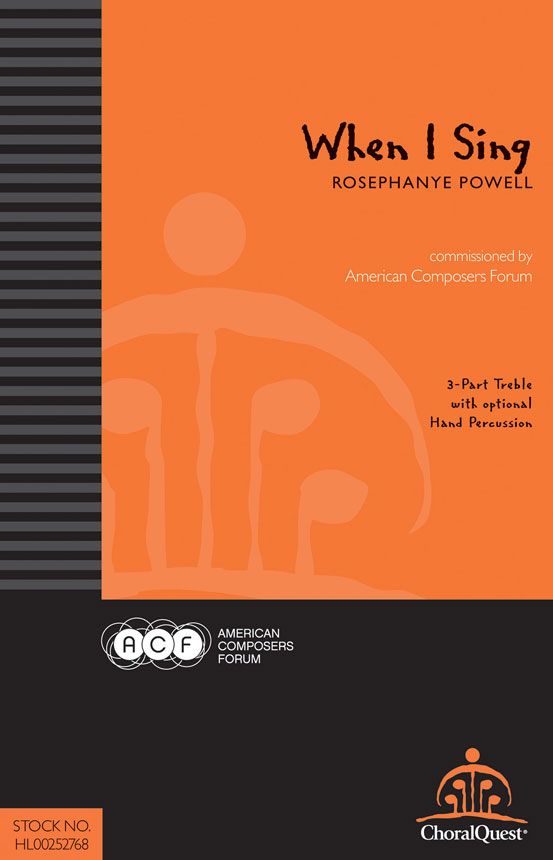 When I Sing
ROSEPHANYE POWELL

commissioned by
American Composers Forum

3-Part Treble
with optional
Hand Percussion

ACF
AMERICAN
COMPOSERS
FORUM

STOCK NO.
HL00252768

ChoralQuest®